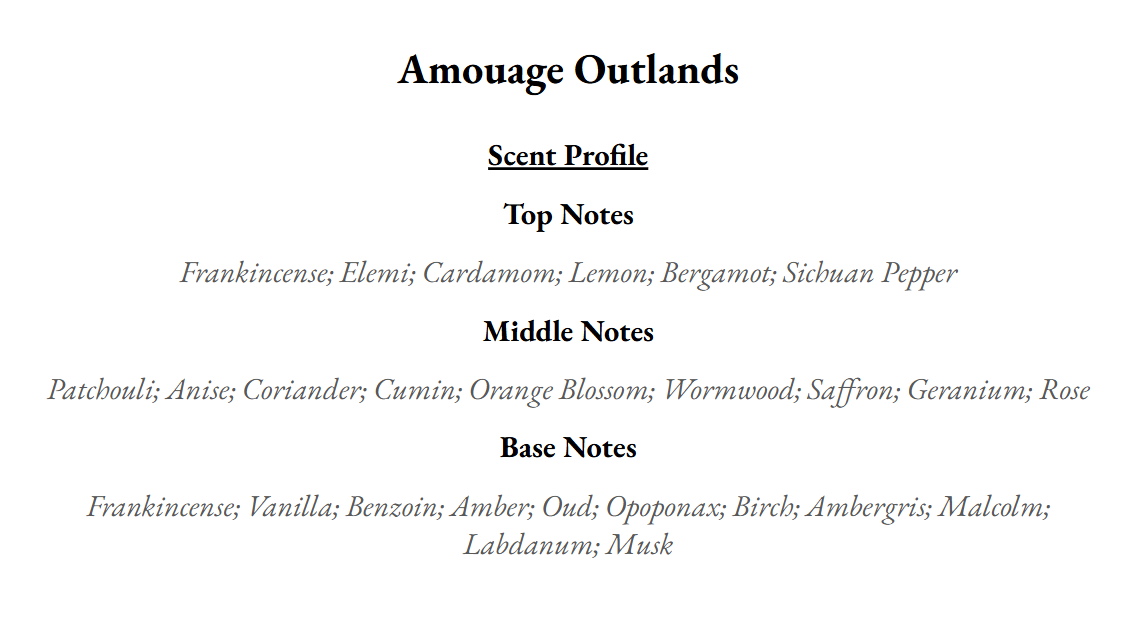 Amouage Outlands

Scent Profile

Top Notes

Frankincense; Elemi; Cardamom; Lemon; Bergamot; Sichuan Pepper

Middle Notes

Patchouli; Anise; Coriander; Cumin; Orange Blossom; Wormwood; Saffron; Geranium; Rose

Base Notes

Frankincense; Vanilla; Benzoin; Amber; Oud; Opoponax; Birch; Ambergris; Malcolm; Labdanum; Musk